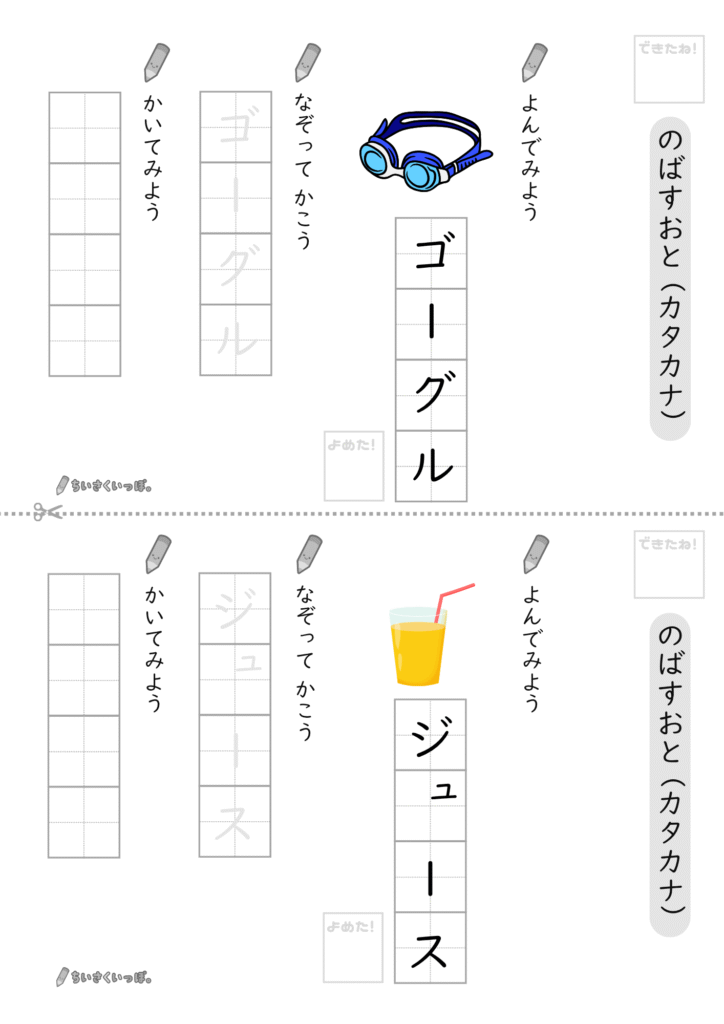 できたね!

のばすおと（カタカナ）

よんでみよう

ゴーグル

よめた!

なぞって かこう

ゴーグル

かいてみよう

ちいさくいっぽ。

できたね!

のばすおと（カタカナ）

よんでみよう

ジュース

よめた!

なぞって かこう

ジュース

かいてみよう

ちいさくいっぽ。